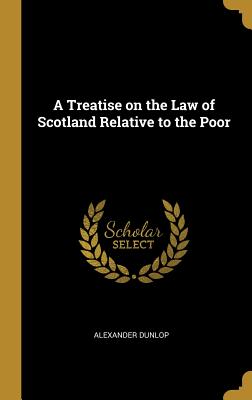 A Treatise on the Law of Scotland Relative to the Poor

Scholar SELECT

ALEXANDER DUNLOP